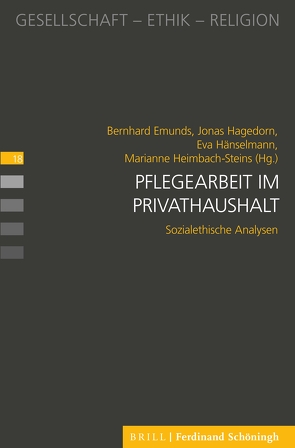 GESELLSCHAFT – ETHIK – RELIGION

Bernhard Emunds, Jonas Hagedorn, Eva Hänselmann, Marianne Heimbach-Steins (Hg.)

18

PFLEGEARBEIT IM PRIVATHAUSHALT

Sozialethische Analysen

BRILL | Ferdinand Schöningh